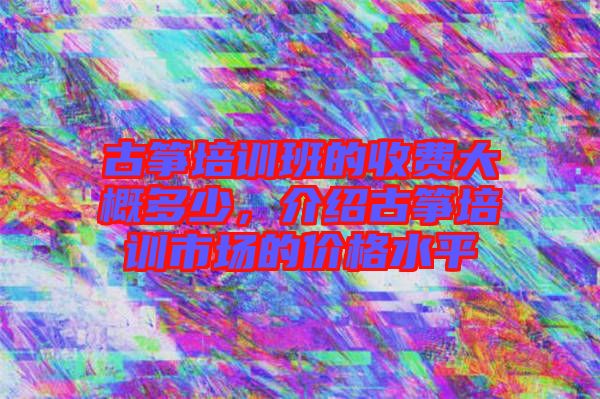 古筝培训班的收费大概多少，介绍古筝培训市场的价格水平